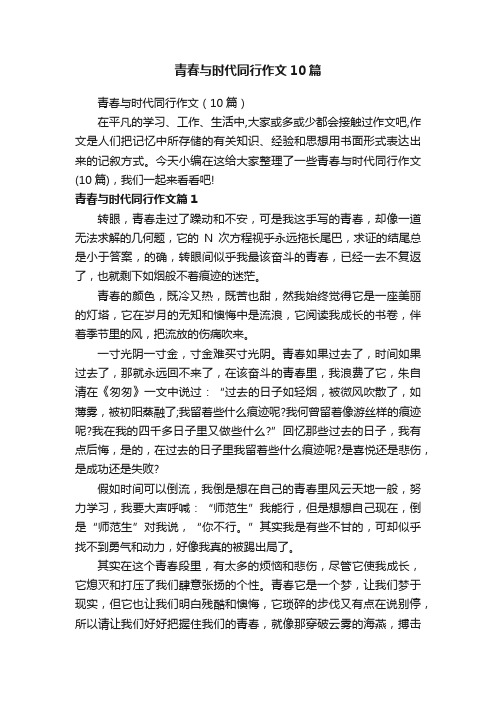 青春与时代同行作文10篇

青春与时代同行作文（10篇）

在平凡的学习、工作、生活中,大家或多或少都会接触过作文吧,作文是人们把记忆中所存储的有关知识、经验和思想用书面形式表达出来的记叙方式。今天小编在这给大家整理了一些青春与时代同行作文(10篇)，我们一起来看看吧!

青春与时代同行作文篇1

转眼，青春走过了躁动和不安，可是我这手写的青春，却像一道无法求解的几何题，它的 N 次方程视乎永远拖长尾巴，求证的结尾总是小于答案，的确，转眼间似乎我最该奋斗的青春，已经一去不复返了，也就剩下如烟般不着痕迹的迷茫。

青春的颜色，既冷又热，既苦也甜，然我始终觉得它是一座美丽的灯塔，它在岁月的无知和懊悔中是流浪，它阅读我成长的书卷，伴着季节里的风，把流放的伤痛吹来。

一寸光阴一寸金，寸金难买寸光阴。青春如果过去了，时间如果过去了，那就永远回不来了，在该奋斗的青春里，我浪费了它，朱自清在《匆匆》一文中说过：“过去的日子如轻烟，被微风吹散了，如薄雾，被初阳蒸融了;我留着些什么痕迹呢?我何曾留着像游丝样的痕迹呢?我在我的四千多日子里又做些什么?”回忆那些过去的日子，我有点后悔，是的，在过去的日子里我留着些什么痕迹呢?是喜悦还是悲伤，是成功还是失败?

假如时间可以倒流，我倒是想在自己的青春里风云天地一般，努力学习，我要大声呼喊：“师范生”我能行，但是想想自己现在，倒是“师范生”对我说，“你不行。”其实我是有些不甘的，可却似乎找不到勇气和动力，好像我真的被踢出局了。

其实在这个青春段里，有太多的烦恼和悲伤，尽管它使我成长，它熄灭和打压了我们肆意张扬的个性。青春它是一个梦，让我们梦于现实，但它也让我们明白残酷和懊悔，它琐碎的步伐又有点在说别停，所以请让我们好好把握住我们的青春，就像那穿破云雾的海燕，搏击